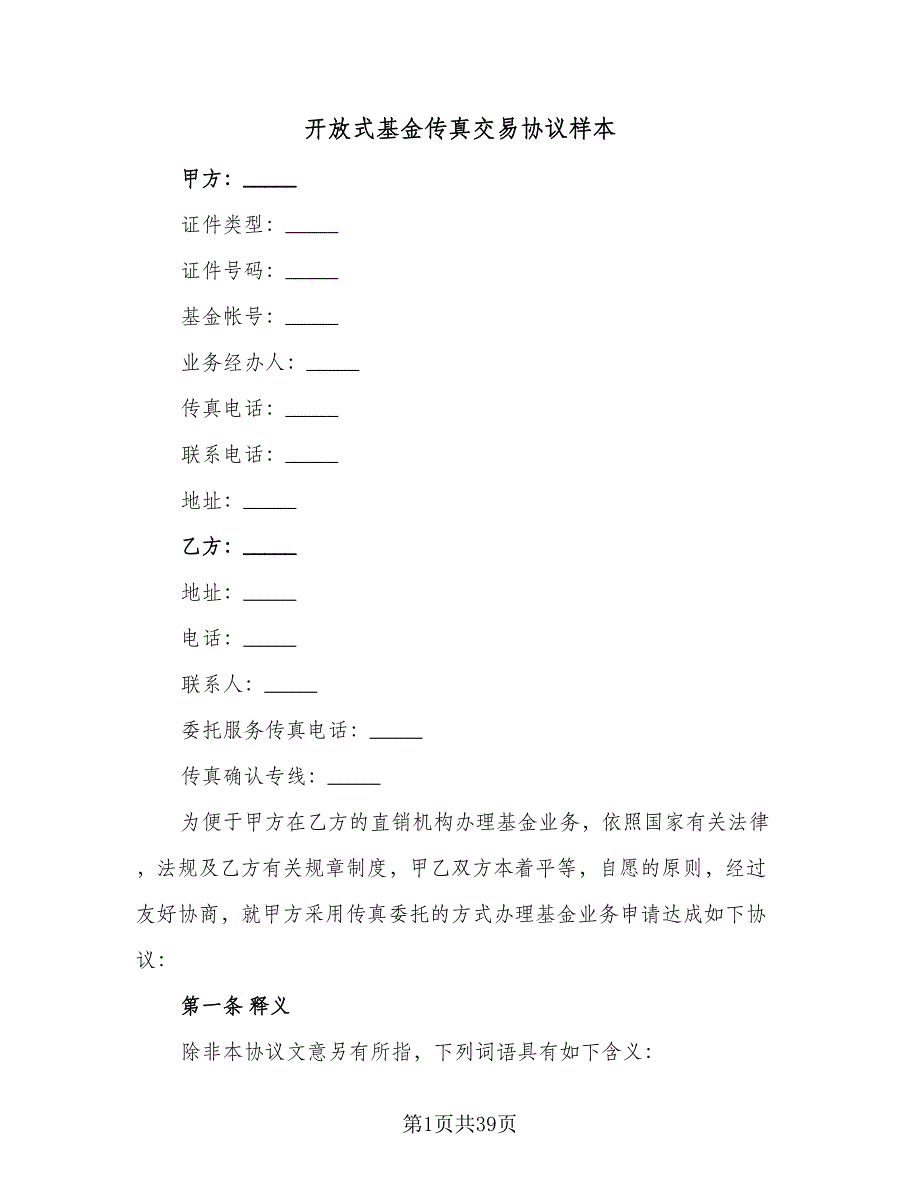 开放式基金传真交易协议样本

甲方：_____

证件类型：_____

证件号码：_____

基金帐号：_____

业务经办人：_____

传真电话：_____

联系电话：_____

地址：_____

乙方：_____

地址：_____

电话：_____

联系人：_____

委托服务传真电话：_____

传真确认专线：_____

为便于甲方在乙方的直销机构办理基金业务，依照国家有关法律，法规及乙方有关规章制度，甲乙双方本着平等，自愿的原则，经过友好协商，就甲方采用传真委托的方式办理基金业务申请达成如下协议：

第一条 释义

除非本协议文意另有所指，下列词语具有如下含义：

第1页共39页